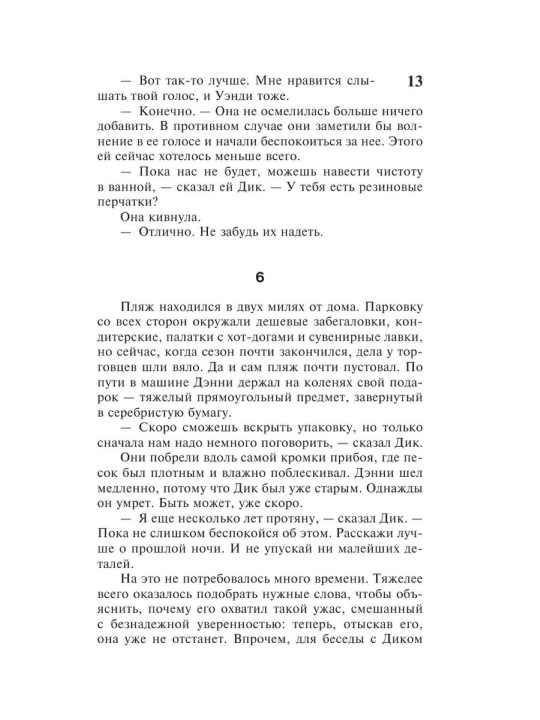 13

— Вот так-то лучше. Мне нравится слышать твой голос, и Уэнди тоже.

— Конечно. — Она не осмелилась больше ничего добавить. В противном случае они заметили бы волнение в ее голосе и начали беспокоиться за нее. Этого ей сейчас хотелось меньше всего.

— Пока нас не будет, можешь навести чистоту в ванной, — сказал ей Дик. — У тебя есть резиновые перчатки?

Она кивнула.

— Отлично. Не забудь их надеть.

6

Пляж находился в двух милях от дома. Парковку со всех сторон окружали дешевые забегаловки, кондитерские, палатки с хот-догами и сувенирные лавки, но сейчас, когда сезон почти закончился, дела у торговцев шли вяло. Да и сам пляж почти пустовал. По пути в машине Дэнни держал на коленях свой подарок — тяжелый прямоугольный предмет, завернутый в серебристую бумагу.

— Скоро сможешь вскрыть упаковку, но только сначала нам надо немного поговорить, — сказал Дик.

Они побрели вдоль самой кромки прибоя, где песок был плотным и влажно поблескивал. Дэнни шел медленно, потому что Дик был уже старым. Однажды он умрет. Быть может, уже скоро.

— Я еще несколько лет протяну, — сказал Дик. — Пока не слишком беспокойся об этом. Расскажи лучше о прошлой ночи. И не упускай ни малейших деталей.

На это не потребовалось много времени. Тяжелее всего оказалось подобрать нужные слова, чтобы объяснить, почему его охватил такой ужас, смешанный с безнадежной уверенностью: теперь, отыскав его, она уже не отстанет. Впрочем, для беседы с Диком